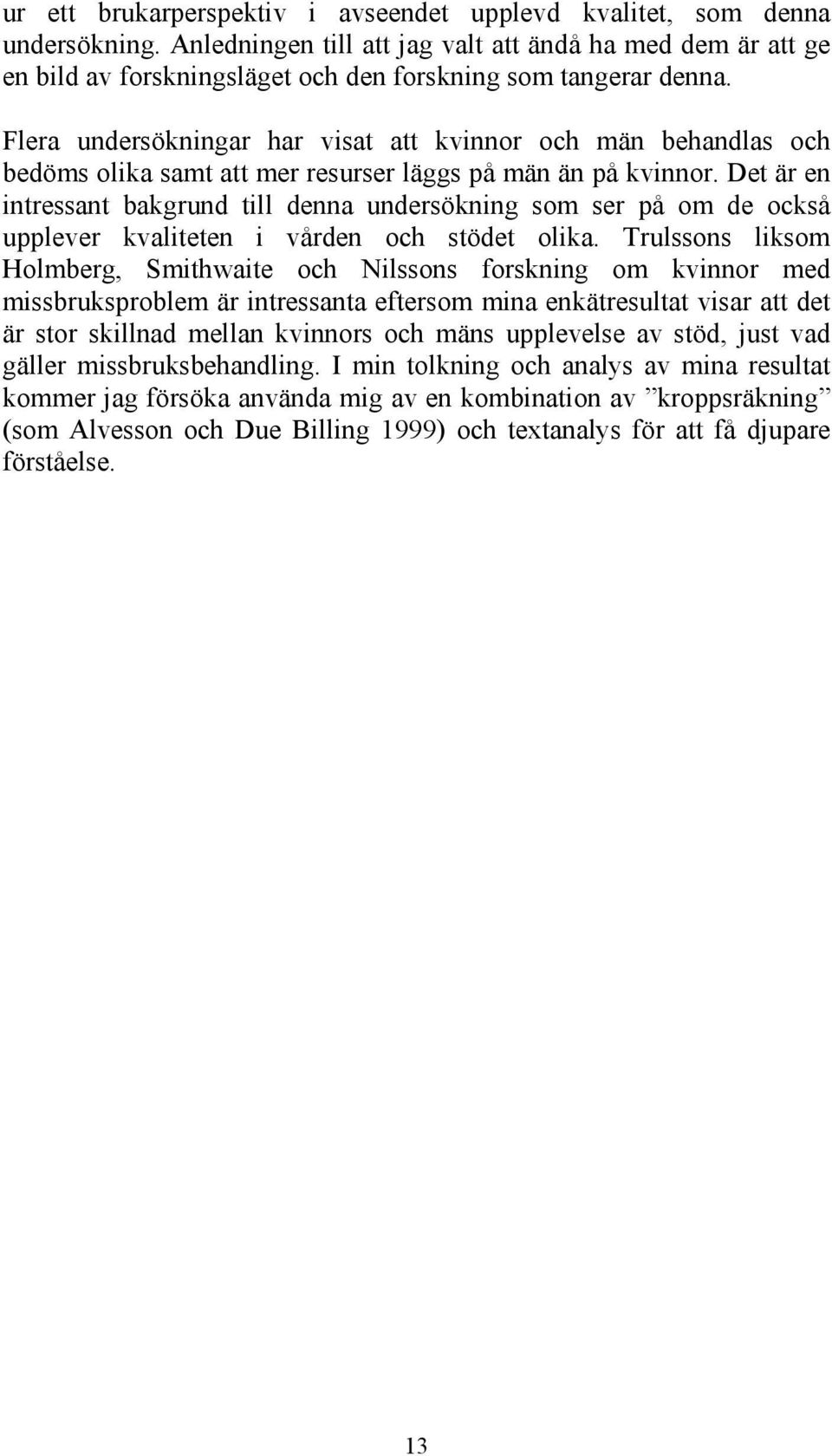 ur ett brukarperspektiv i avseendet upplevd kvalitet, som denna undersökning. Anledningen till att jag valt att ändå ha med dem är att ge en bild av forskningsläget och den forskning som tangerar denna.

Flera undersökningar har visat att kvinnor och män behandlas och bedöms olika samt att mer resurser läggs på män än på kvinnor. Det är en intressant bakgrund till denna undersökning som ser på om de också upplever kvaliteten i vården och stödet olika. Trulssons liksom Holmberg, Smithwaite och Nilssons forskning om kvinnor med missbruksproblem är intressanta eftersom mina enkätresultat visar att det är stor skillnad mellan kvinnors och mäns upplevelse av stöd, just vad gäller missbruksbehandling. I min tolkning och analys av mina resultat kommer jag försöka använda mig av en kombination av ”kroppsräkning” (som Alvesson och Due Billing 1999) och textanalys för att få djupare förståelse.

13